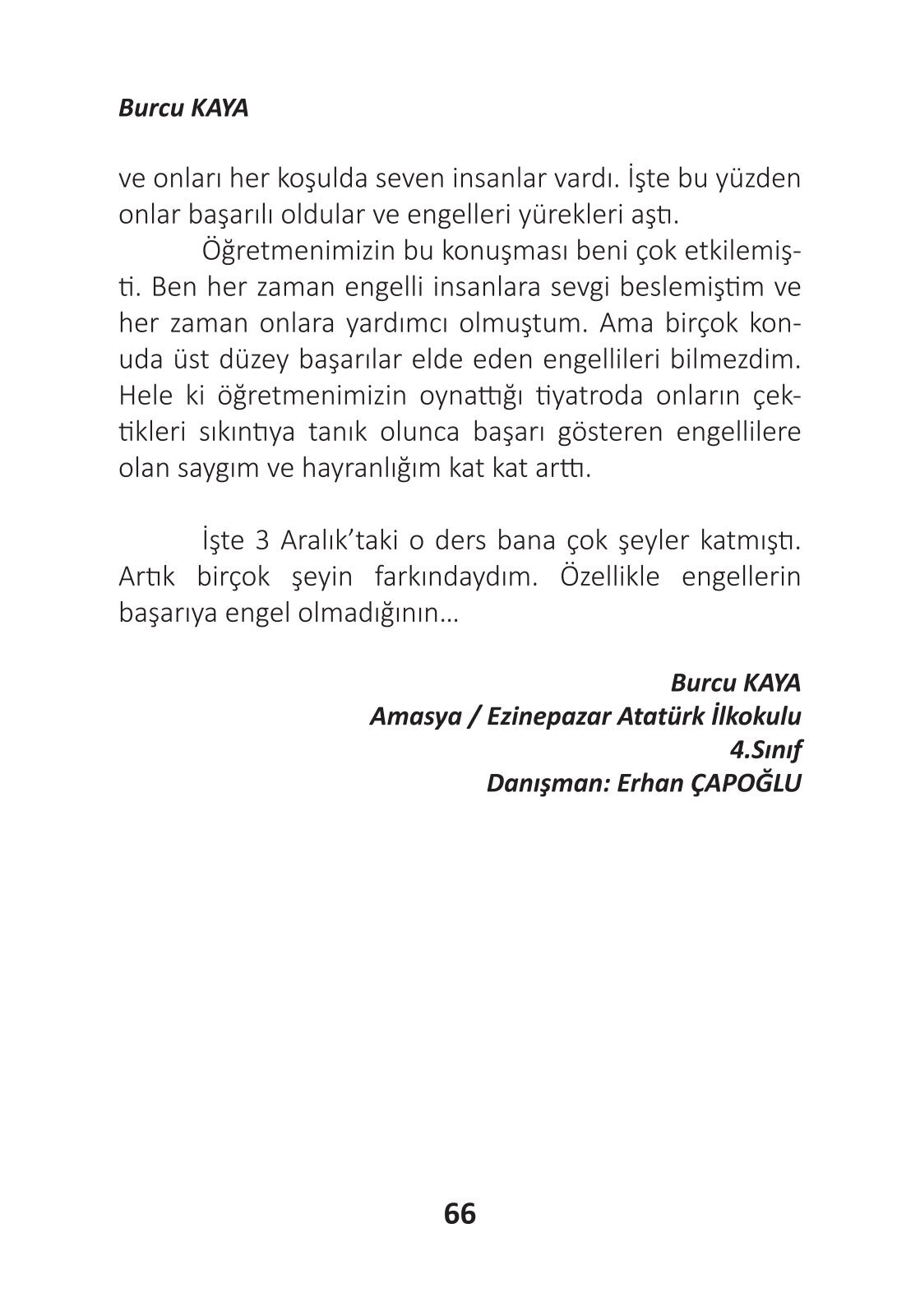 Burcu KAYA

ve onları her koşulda seven insanlar vardı. İşte bu yüzden onlar başarılı oldular ve engelleri yürekleri aştı.

Öğretmenimizin bu konuşması beni çok etkilemişti. Ben her zaman engelli insanlara sevgi beslemiştim ve her zaman onlara yardımcı olmuştum. Ama birçok konuda üst düzey başarılar elde eden engellileri bilmezdim. Hele ki öğretmenimizin oynattığı tiyatroda onların çektikleri sıkıntıya tanık olunca başarı gösteren engellilere olan saygım ve hayranlığım kat kat arttı.

İşte 3 Aralık'taki o ders bana çok şeyler katmıştı. Artık birçok şeyin farkındaydım. Özellikle engellerin başarıya engel olmadığının…

Burcu KAYA
Amasya / Ezinepazar Atatürk İlkokulu
4.Sınıf
Danışman: Erhan ÇAPOĞLU

66